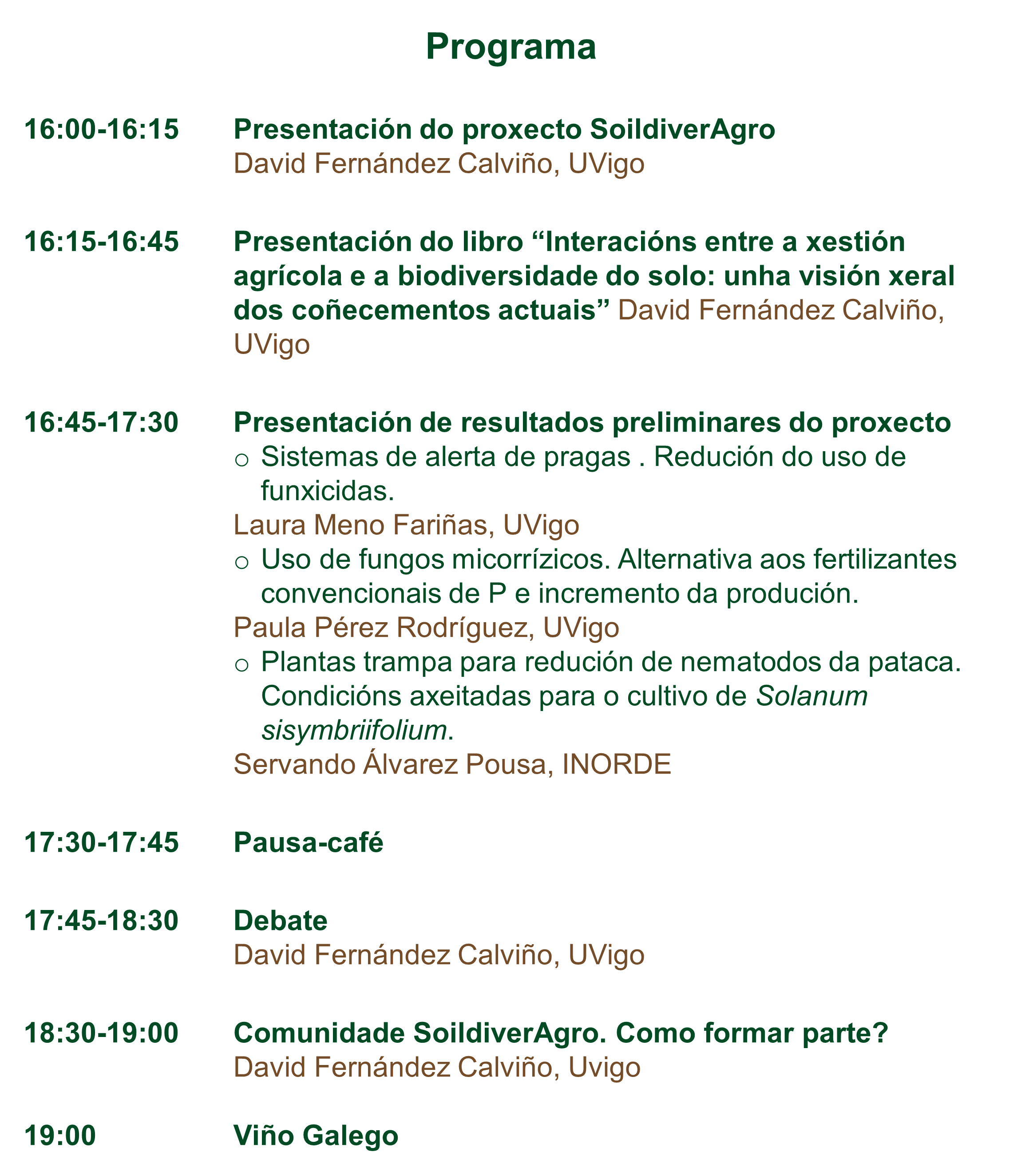 Programa

16:00-16:15 Presentación do proxecto SoildiverAgro
David Fernández Calviño, UVigo

16:15-16:45 Presentación do libro "Interacións entre a xestión agrícola e a biodiversidade do solo: unha visión xeral dos coñecementos actuais" David Fernández Calviño, UVigo

16:45-17:30 Presentación de resultados preliminares do proxecto
○ Sistemas de alerta de pragas . Redución do uso de funxicidas.
Laura Meno Fariñas, UVigo
○ Uso de fungos micorrízicos. Alternativa aos fertilizantes convencionais de P e incremento da produción.
Paula Pérez Rodríguez, UVigo
○ Plantas trampa para redución de nematodos da pataca. Condicións axeitadas para o cultivo de Solanum sisymbriifolium.
Servando Álvarez Pousa, INORDE

17:30-17:45 Pausa-café

17:45-18:30 Debate
David Fernández Calviño, UVigo

18:30-19:00 Comunidade SoildiverAgro. Como formar parte?
David Fernández Calviño, Uvigo

19:00 Viño Galego